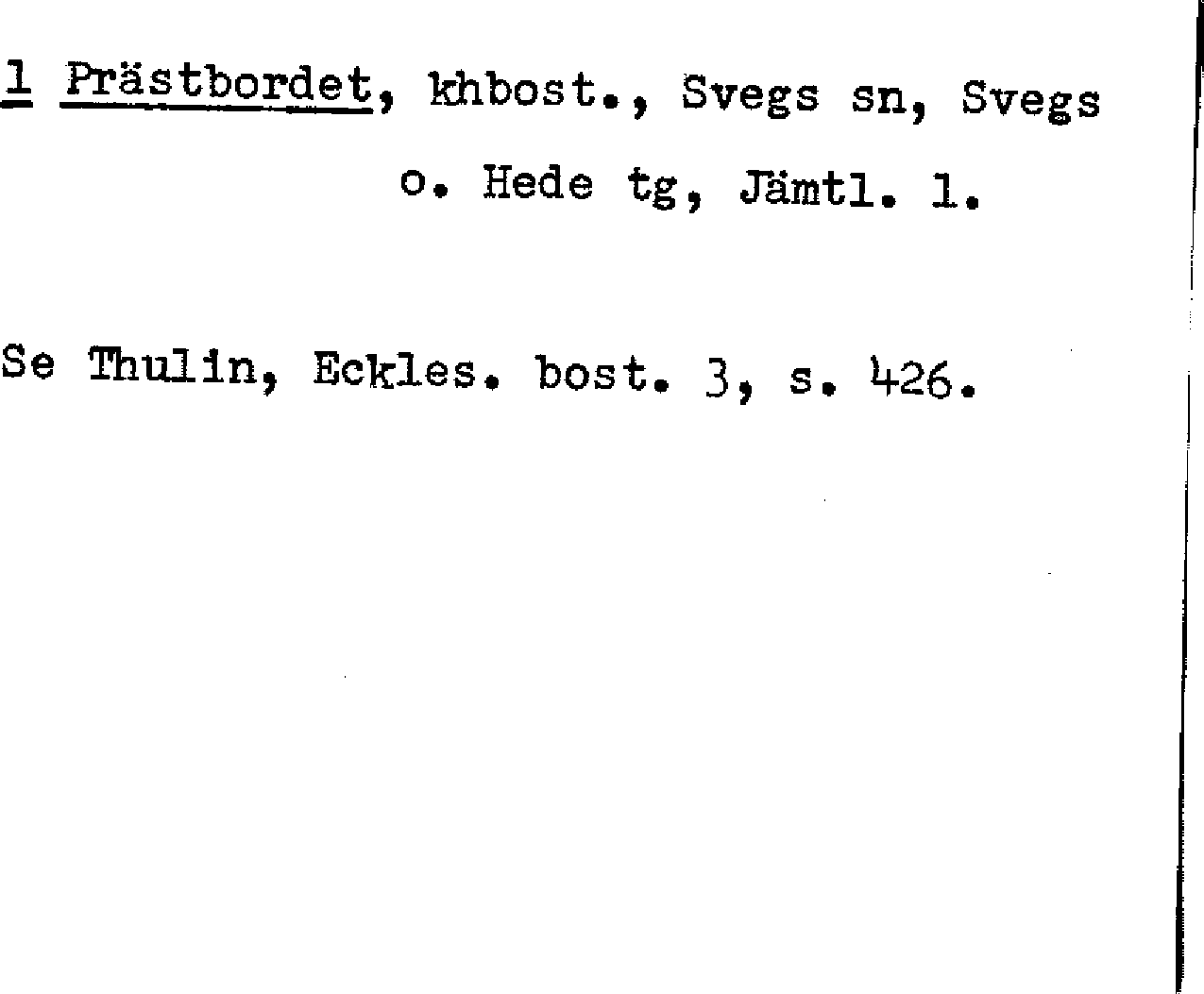 1 Prästbordet, khbost., Svegs sn, Svegs o. Hede tg, Jämtl. l.

Se Thulin, Eckles. bost. 3, s. 426.